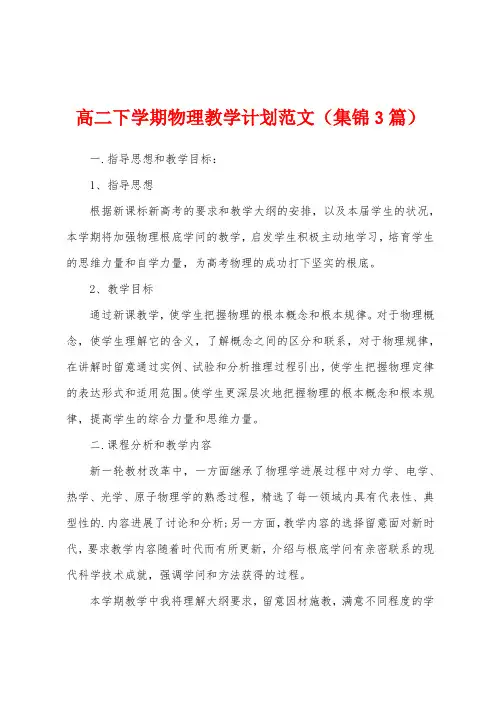 高二下学期物理教学计划范文（集锦3篇）

一.指导思想和教学目标：

1、指导思想

根据新课标新高考的要求和教学大纲的安排，以及本届学生的状况，本学期将加强物理根底学问的教学，启发学生积极主动地学习，培育学生的思维力量和自学力量，为高考物理的成功打下坚实的根底。

2、教学目标

通过新课教学，使学生把握物理的根本概念和根本规律。对于物理概念，使学生理解它的含义，了解概念之间的区分和联系，对于物理规律，在讲解时留意通过实例、试验和分析推理过程引出，使学生把握物理定律的表达形式和适用范围。使学生更深层次地把握物理的根本概念和根本规律，提高学生的综合力量和思维力量。

二.课程分析和教学内容

新一轮教材改革中，一方面继承了物理学进展过程中对力学、电学、热学、光学、原子物理学的熟悉过程，精选了每一领域内具有代表性、典型性的.内容进展了讨论和分析;另一方面，教学内容的选择留意面对新时代，要求教学内容随着时代而有所更新，介绍与根底学问有亲密联系的现代科学技术成就，强调学问和方法获得的过程。

本学期教学中我将理解大纲要求，留意因材施教，满意不同程度的学